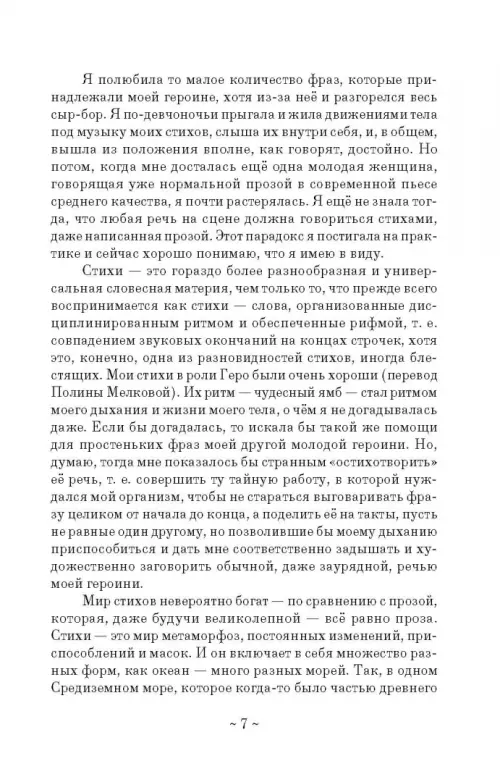 Я полюбила то малое количество фраз, которые принадлежали моей героине, хотя из-за неё и разгорелся весь сыр-бор. Я по-девчоночьи прыгала и жила движениями тела под музыку моих стихов, слыша их внутри себя, и, в общем, вышла из положения вполне, как говорят, достойно. Но потом, когда мне досталась ещё одна молодая женщина, говорящая уже нормальной прозой в современной пьесе среднего качества, я почти растерялась. Я ещё не знала тогда, что любая речь на сцене должна говориться стихами, даже написанная прозой. Этот парадокс я постигала на практике и сейчас хорошо понимаю, что я имею в виду.

Стихи — это гораздо более разнообразная и универсальная словесная материя, чем только то, что прежде всего воспринимается как стихи — слова, организованные дисциплинированным ритмом и обеспеченные рифмой, т. е. совпадением звуковых окончаний на концах строчек, хотя это, конечно, одна из разновидностей стихов, иногда блестящих. Мои стихи в роли Геро были очень хороши (перевод Полины Мелковой). Их ритм — чудесный ямб — стал ритмом моего дыхания и жизни моего тела, о чём я не догадывалась даже. Если бы догадалась, то искала бы такой же помощи для простеньких фраз моей другой молодой героини. Но, думаю, тогда мне показалось бы странным «остихотворить» её речь, т. е. совершить ту тайную работу, в которой нуждался мой организм, чтобы не стараться выговаривать фразу целиком от начала до конца, а поделить её на такты, пусть не равные один другому, но позволившие бы моему дыханию приспособиться и дать мне соответственно задышать и художественно заговорить обычной, даже заурядной, речью моей героини.

Мир стихов невероятно богат — по сравнению с прозой, которая, даже будучи великолепной — всё равно проза. Стихи — это мир метаморфоз, постоянных изменений, приспособлений и масок. И он включает в себя множество разных форм, как океан — много разных морей. Так, в одном Средиземном море, которое когда-то было частью древнего

~ 7 ~